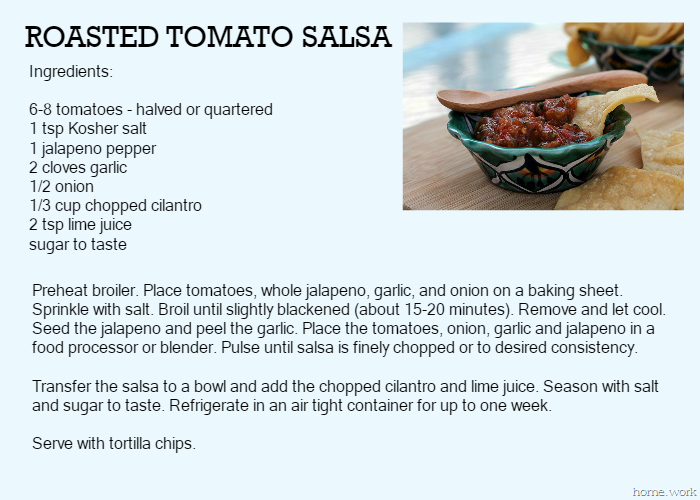 ROASTED TOMATO SALSA

Ingredients:

6-8 tomatoes - halved or quartered
1 tsp Kosher salt
1 jalapeno pepper
2 cloves garlic
1/2 onion
1/3 cup chopped cilantro
2 tsp lime juice
sugar to taste

Preheat broiler. Place tomatoes, whole jalapeno, garlic, and onion on a baking sheet. Sprinkle with salt. Broil until slightly blackened (about 15-20 minutes). Remove and let cool. Seed the jalapeno and peel the garlic. Place the tomatoes, onion, garlic and jalapeno in a food processor or blender. Pulse until salsa is finely chopped or to desired consistency.

Transfer the salsa to a bowl and add the chopped cilantro and lime juice. Season with salt and sugar to taste. Refrigerate in an air tight container for up to one week.

Serve with tortilla chips.

home.work